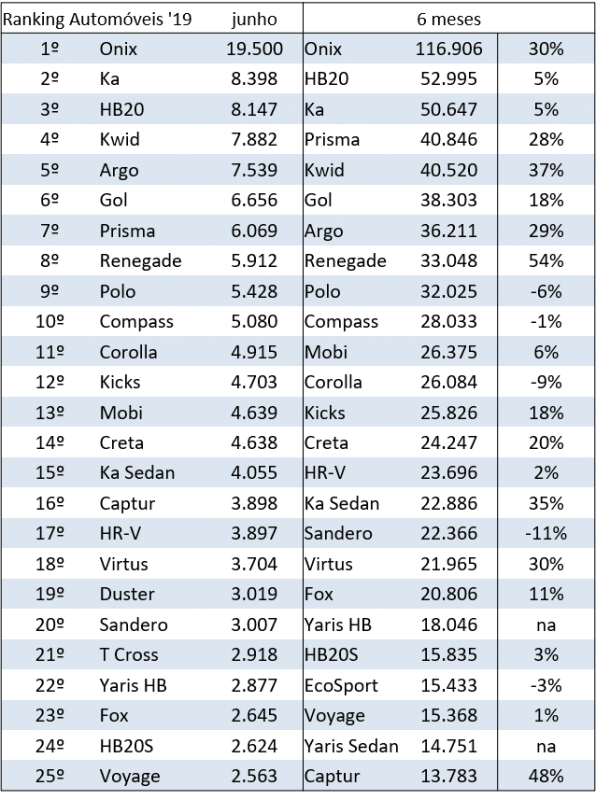 | Ranking Automóveis '19 | | junho | 6 meses | | |
|---|---|---|---|---|---|
| 1º | Onix | 19.500 | Onix | 116.906 | 30% |
| 2º | Ka | 8.398 | HB20 | 52.995 | 5% |
| 3º | HB20 | 8.147 | Ka | 50.647 | 5% |
| 4º | Kwid | 7.882 | Prisma | 40.846 | 28% |
| 5º | Argo | 7.539 | Kwid | 40.520 | 37% |
| 6º | Gol | 6.656 | Gol | 38.303 | 18% |
| 7º | Prisma | 6.069 | Argo | 36.211 | 29% |
| 8º | Renegade | 5.912 | Renegade | 33.048 | 54% |
| 9º | Polo | 5.428 | Polo | 32.025 | -6% |
| 10º | Compass | 5.080 | Compass | 28.033 | -1% |
| 11º | Corolla | 4.915 | Mobi | 26.375 | 6% |
| 12º | Kicks | 4.703 | Corolla | 26.084 | -9% |
| 13º | Mobi | 4.639 | Kicks | 25.826 | 18% |
| 14º | Creta | 4.638 | Creta | 24.247 | 20% |
| 15º | Ka Sedan | 4.055 | HR-V | 23.696 | 2% |
| 16º | Captur | 3.898 | Ka Sedan | 22.886 | 35% |
| 17º | HR-V | 3.897 | Sandero | 22.366 | -11% |
| 18º | Virtus | 3.704 | Virtus | 21.965 | 30% |
| 19º | Duster | 3.019 | Fox | 20.806 | 11% |
| 20º | Sandero | 3.007 | Yaris HB | 18.046 | na |
| 21º | T Cross | 2.918 | HB20S | 15.835 | 3% |
| 22º | Yaris HB | 2.877 | EcoSport | 15.433 | -3% |
| 23º | Fox | 2.645 | Voyage | 15.368 | 1% |
| 24º | HB20S | 2.624 | Yaris Sedan | 14.751 | na |
| 25º | Voyage | 2.563 | Captur | 13.783 | 48% |